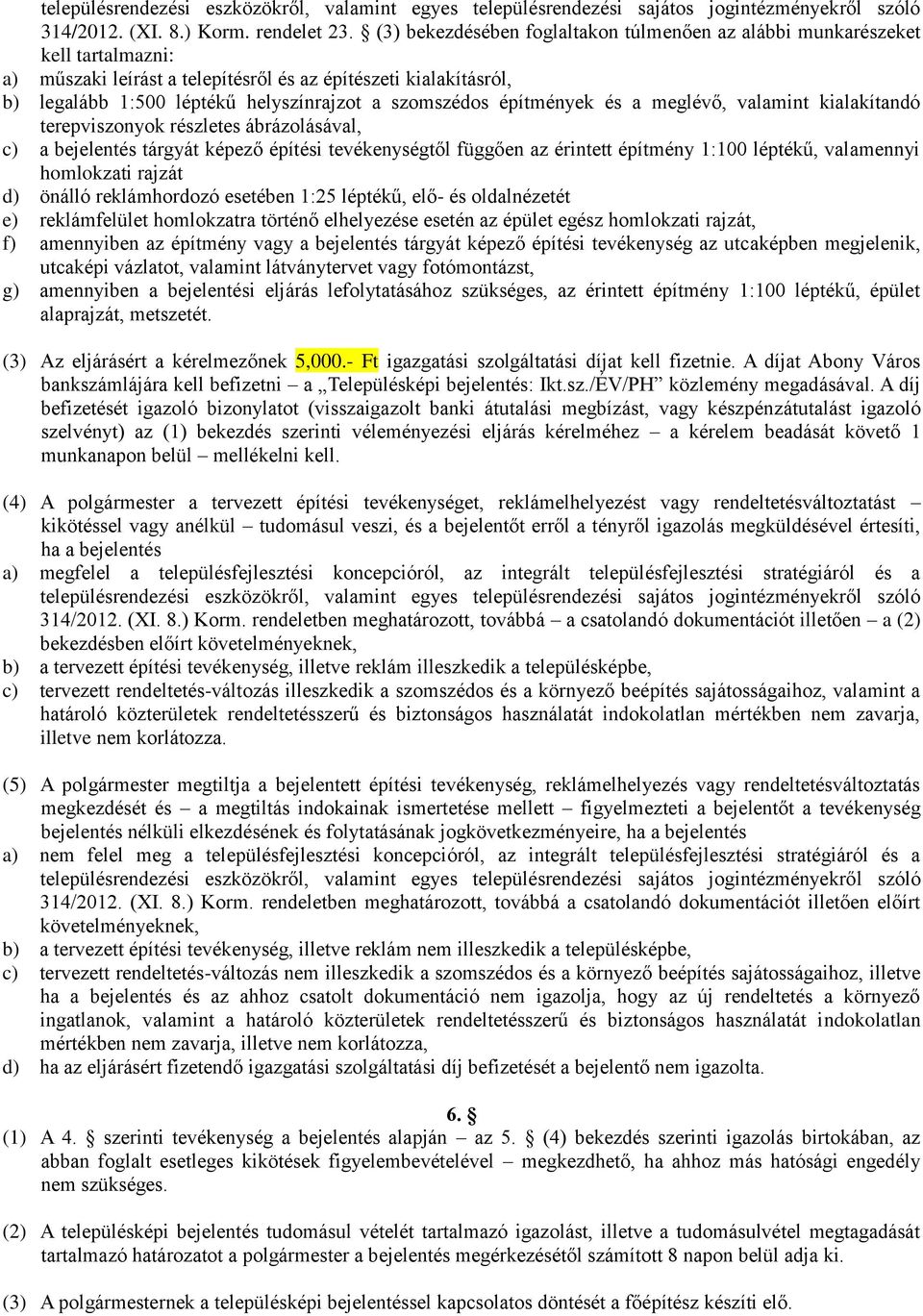 településrendezési eszközökről, valamint egyes településrendezési sajátos jogintézményekről szóló 314/2012. (XI. 8.) Korm. rendelet 23. § (3) bekezdésében foglaltakon túlmenően az alábbi munkarészeket kell tartalmazni:
a) műszaki leírást a telepítésről és az építészeti kialakításról,
b) legalább 1:500 léptékű helyszínrajzot a szomszédos építmények és a meglévő, valamint kialakítandó terepviszonyok részletes ábrázolásával,
c) a bejelentés tárgyát képező építési tevékenységtől függően az érintett építmény 1:100 léptékű, valamennyi homlokzati rajzát
d) önálló reklámhordozó esetében 1:25 léptékű, elő- és oldalnézetét
e) reklámfelület homlokzatra történő elhelyezése esetén az épület egész homlokzati rajzát,
f) amennyiben az építmény vagy a bejelentés tárgyát képező építési tevékenység az utcaképben megjelenik, utcaképi vázlatot, valamint látványtervet vagy fotómontázst,
g) amennyiben a bejelentési eljárás lefolytatásához szükséges, az érintett építmény 1:100 léptékű, épület alaprajzát, metszetét.

(3) Az eljárásért a kérelmezőnek 5,000.- Ft igazgatási szolgáltatási díjat kell fizetnie. A díjat Abony Város bankszámlájára kell befizetni – a „Településképi bejelentés: Ikt.sz./ÉV/PH” közlemény megadásával. A díj befizetését igazoló bizonylatot (visszaigazolt banki átutalási megbízást, vagy készpénzátutalást igazoló szelvényt) az (1) bekezdés szerinti véleményezési eljárás kérelméhez – a kérelem beadását követő 1 munkanapon belül – mellékelni kell.

(4) A polgármester a tervezett építési tevékenységet, reklámelhelyezést vagy rendeltetésváltoztatást – kikötéssel vagy anélkül – tudomásul veszi, és a bejelentőt erről a tényről igazolás megküldésével értesíti, ha a bejelentés
a) megfelel a településfejlesztési koncepcióról, az integrált településfejlesztési stratégiáról és a településrendezési eszközökről, valamint egyes településrendezési sajátos jogintézményekről szóló 314/2012. (XI. 8.) Korm. rendeletben meghatározott, továbbá – a csatolandó dokumentációt illetően – a (2) bekezdésben előírt követelményeknek,
b) a tervezett építési tevékenység, illetve reklám illeszkedik a településképbe,
c) tervezett rendeltetés-változás illeszkedik a szomszédos és a környező beépítés sajátosságaihoz, valamint a határoló közterületek rendeltetésszerű és biztonságos használatát indokolatlan mértékben nem zavarja, illetve nem korlátozza.

(5) A polgármester megtiltja a bejelentett építési tevékenység, reklámelhelyezés vagy rendeltetésváltoztatás megkezdését és – a megtiltás indokainak ismertetése mellett – figyelmezteti a bejelentőt a tevékenység bejelentés nélküli elkezdésének és folytatásának jogkövetkezményeire, ha a bejelentés
a) nem felel meg a településfejlesztési koncepcióról, az integrált településfejlesztési stratégiáról és a településrendezési eszközökről, valamint egyes településrendezési sajátos jogintézményekről szóló 314/2012. (XI. 8.) Korm. rendeletben meghatározott, továbbá a csatolandó dokumentációt illetően előírt követelményeknek,
b) a tervezett építési tevékenység, illetve reklám nem illeszkedik a településképbe,
c) tervezett rendeltetés-változás nem illeszkedik a szomszédos és a környező beépítés sajátosságaihoz, illetve ha a bejelentés és az ahhoz csatolt dokumentáció nem igazolja, hogy az új rendeltetés a környező ingatlanok, valamint a határoló közterületek rendeltetésszerű és biztonságos használatát indokolatlan mértékben nem zavarja, illetve nem korlátozza,
d) ha az eljárásért fizetendő igazgatási szolgáltatási díj befizetését a bejelentő nem igazolta.

6. §
(1) A 4. § szerinti tevékenység a bejelentés alapján – az 5. § (4) bekezdés szerinti igazolás birtokában, az abban foglalt esetleges kikötések figyelembevételével – megkezdhető, ha ahhoz más hatósági engedély nem szükséges.

(2) A településképi bejelentés tudomásul vételét tartalmazó igazolást, illetve a tudomásulvétel megtagadását tartalmazó határozatot a polgármester a bejelentés megérkezésétől számított 8 napon belül adja ki.

(3) A polgármesternek a településképi bejelentéssel kapcsolatos döntését a főépítész készíti elő.